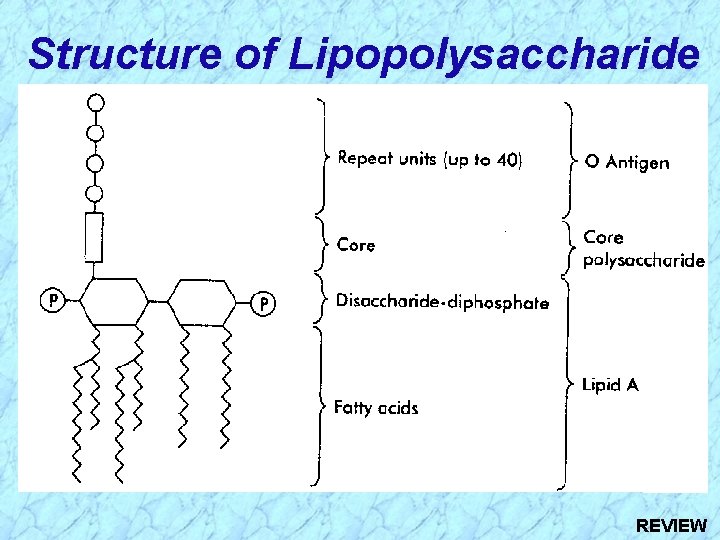 Structure of Lipopolysaccharide

P

P

Repeat units (up to 40)

Core

Disaccharide-diphosphate

Fatty acids

O Antigen

Core polysaccharide

Lipid A

REVIEW